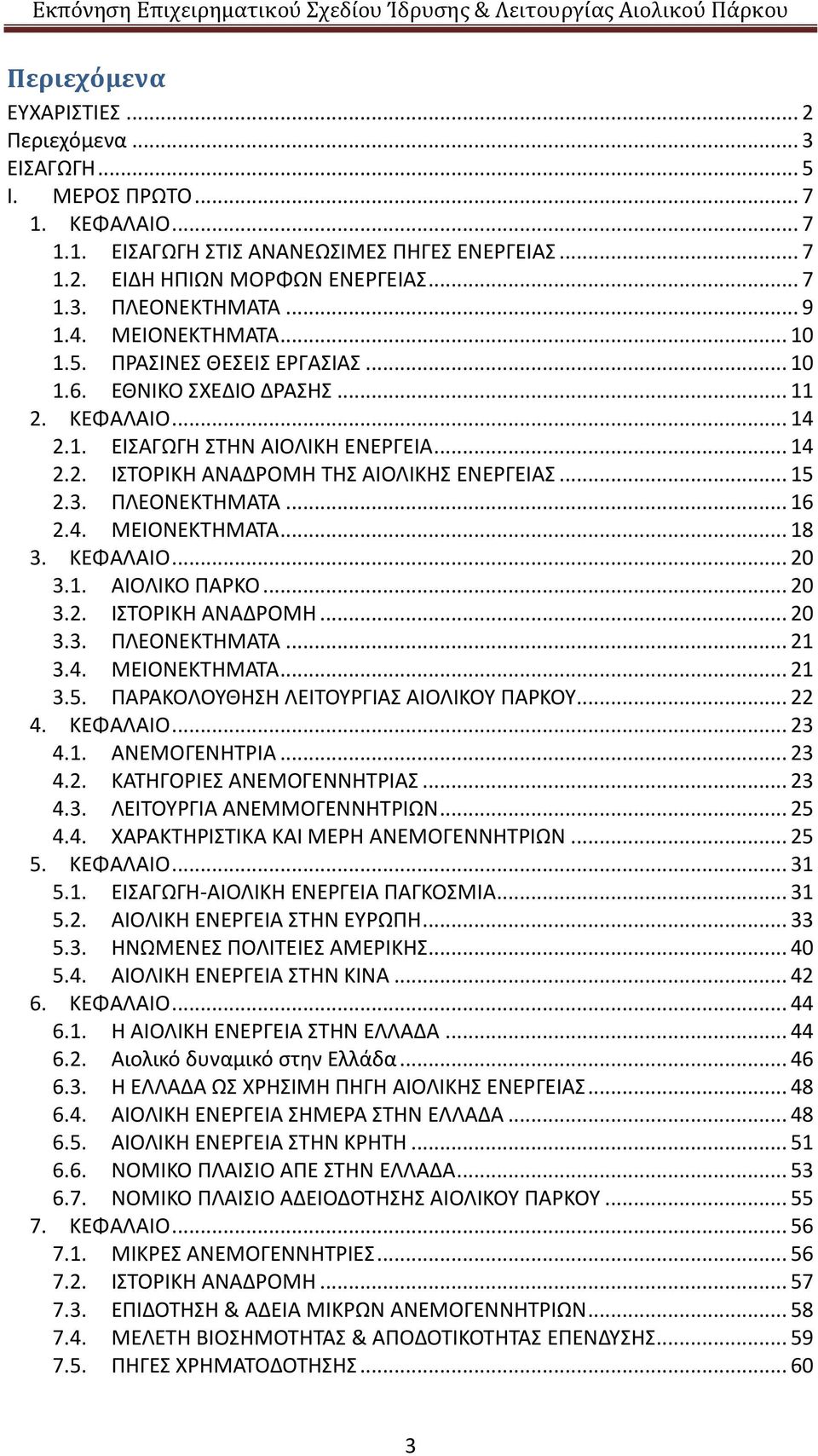 Εκπόνηση Επιχειρηματικού Σχεδίου Ίδρυσης & Λειτουργίας Αιολικού Πάρκου

Περιεχόμενα

ΕΥΧΑΡΙΣΤΙΕΣ ... 2
Περιεχόμενα ... 3
ΕΙΣΑΓΩΓΗ ... 5
I. ΜΕΡΟΣ ΠΡΩΤΟ ... 7
1. ΚΕΦΑΛΑΙΟ ... 7
1.1. ΕΙΣΑΓΩΓΗ ΣΤΙΣ ΑΝΑΝΕΩΣΙΜΕΣ ΠΗΓΕΣ ΕΝΕΡΓΕΙΑΣ ... 7
1.2. ΕΙΔΗ ΗΠΙΩΝ ΜΟΡΦΩΝ ΕΝΕΡΓΕΙΑΣ ... 7
1.3. ΠΛΕΟΝΕΚΤΗΜΑΤΑ ... 9
1.4. ΜΕΙΟΝΕΚΤΗΜΑΤΑ ... 10
1.5. ΠΡΑΣΙΝΕΣ ΘΕΣΕΙΣ ΕΡΓΑΣΙΑΣ ... 10
1.6. ΕΘΝΙΚΟ ΣΧΕΔΙΟ ΔΡΑΣΗΣ ... 11
2. ΚΕΦΑΛΑΙΟ ... 14
2.1. ΕΙΣΑΓΩΓΗ ΣΤΗΝ ΑΙΟΛΙΚΗ ΕΝΕΡΓΕΙΑ ... 14
2.2. ΙΣΤΟΡΙΚΗ ΑΝΑΔΡΟΜΗ ΤΗΣ ΑΙΟΛΙΚΗΣ ΕΝΕΡΓΕΙΑΣ ... 15
2.3. ΠΛΕΟΝΕΚΤΗΜΑΤΑ ... 16
2.4. ΜΕΙΟΝΕΚΤΗΜΑΤΑ ... 18
3. ΚΕΦΑΛΑΙΟ ... 20
3.1. ΑΙΟΛΙΚΟ ΠΑΡΚΟ ... 20
3.2. ΙΣΤΟΡΙΚΗ ΑΝΑΔΡΟΜΗ ... 20
3.3. ΠΛΕΟΝΕΚΤΗΜΑΤΑ ... 21
3.4. ΜΕΙΟΝΕΚΤΗΜΑΤΑ ... 21
3.5. ΠΑΡΑΚΟΛΟΥΘΗΣΗ ΛΕΙΤΟΥΡΓΙΑΣ ΑΙΟΛΙΚΟΥ ΠΑΡΚΟΥ ... 22
4. ΚΕΦΑΛΑΙΟ ... 23
4.1. ΑΝΕΜΟΓΕΝΗΤΡΙΑ ... 23
4.2. ΚΑΤΗΓΟΡΙΕΣ ΑΝΕΜΟΓΕΝΝΗΤΡΙΑΣ ... 23
4.3. ΛΕΙΤΟΥΡΓΙΑ ΑΝΕΜΜΟΓΕΝΝΗΤΡΙΩΝ ... 25
4.4. ΧΑΡΑΚΤΗΡΙΣΤΙΚΑ ΚΑΙ ΜΕΡΗ ΑΝΕΜΟΓΕΝΝΗΤΡΙΩΝ ... 25
5. ΚΕΦΑΛΑΙΟ ... 31
5.1. ΕΙΣΑΓΩΓΗ-ΑΙΟΛΙΚΗ ΕΝΕΡΓΕΙΑ ΠΑΓΚΟΣΜΙΑ ... 31
5.2. ΑΙΟΛΙΚΗ ΕΝΕΡΓΕΙΑ ΣΤΗΝ ΕΥΡΩΠΗ ... 33
5.3. ΗΝΩΜΕΝΕΣ ΠΟΛΙΤΕΙΕΣ ΑΜΕΡΙΚΗΣ ... 40
5.4. ΑΙΟΛΙΚΗ ΕΝΕΡΓΕΙΑ ΣΤΗΝ ΚΙΝΑ ... 42
6. ΚΕΦΑΛΑΙΟ ... 44
6.1. Η ΑΙΟΛΙΚΗ ΕΝΕΡΓΕΙΑ ΣΤΗΝ ΕΛΛΑΔΑ ... 44
6.2. Αιολικό δυναμικό στην Ελλάδα ... 46
6.3. Η ΕΛΛΑΔΑ ΩΣ ΧΡΗΣΙΜΗ ΠΗΓΗ ΑΙΟΛΙΚΗΣ ΕΝΕΡΓΕΙΑΣ ... 48
6.4. ΑΙΟΛΙΚΗ ΕΝΕΡΓΕΙΑ ΣΗΜΕΡΑ ΣΤΗΝ ΕΛΛΑΔΑ ... 48
6.5. ΑΙΟΛΙΚΗ ΕΝΕΡΓΕΙΑ ΣΤΗΝ ΚΡΗΤΗ ... 51
6.6. ΝΟΜΙΚΟ ΠΛΑΙΣΙΟ ΑΠΕ ΣΤΗΝ ΕΛΛΑΔΑ ... 53
6.7. ΝΟΜΙΚΟ ΠΛΑΙΣΙΟ ΑΔΕΙΟΔΟΤΗΣΗΣ ΑΙΟΛΙΚΟΥ ΠΑΡΚΟΥ ... 55
7. ΚΕΦΑΛΑΙΟ ... 56
7.1. ΜΙΚΡΕΣ ΑΝΕΜΟΓΕΝΝΗΤΡΙΕΣ ... 56
7.2. ΙΣΤΟΡΙΚΗ ΑΝΑΔΡΟΜΗ ... 57
7.3. ΕΠΙΔΟΤΗΣΗ & ΑΔΕΙΑ ΜΙΚΡΩΝ ΑΝΕΜΟΓΕΝΝΗΤΡΙΩΝ ... 58
7.4. ΜΕΛΕΤΗ ΒΙΟΣΗΜΟΤΗΤΑΣ & ΑΠΟΔΟΤΙΚΟΤΗΤΑΣ ΕΠΕΝΔΥΣΗΣ ... 59
7.5. ΠΗΓΕΣ ΧΡΗΜΑΤΟΔΟΤΗΣΗΣ ... 60

3